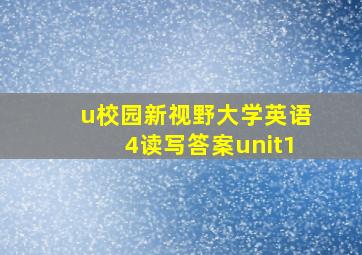 u校园新视野大学英语4读写答案unit1